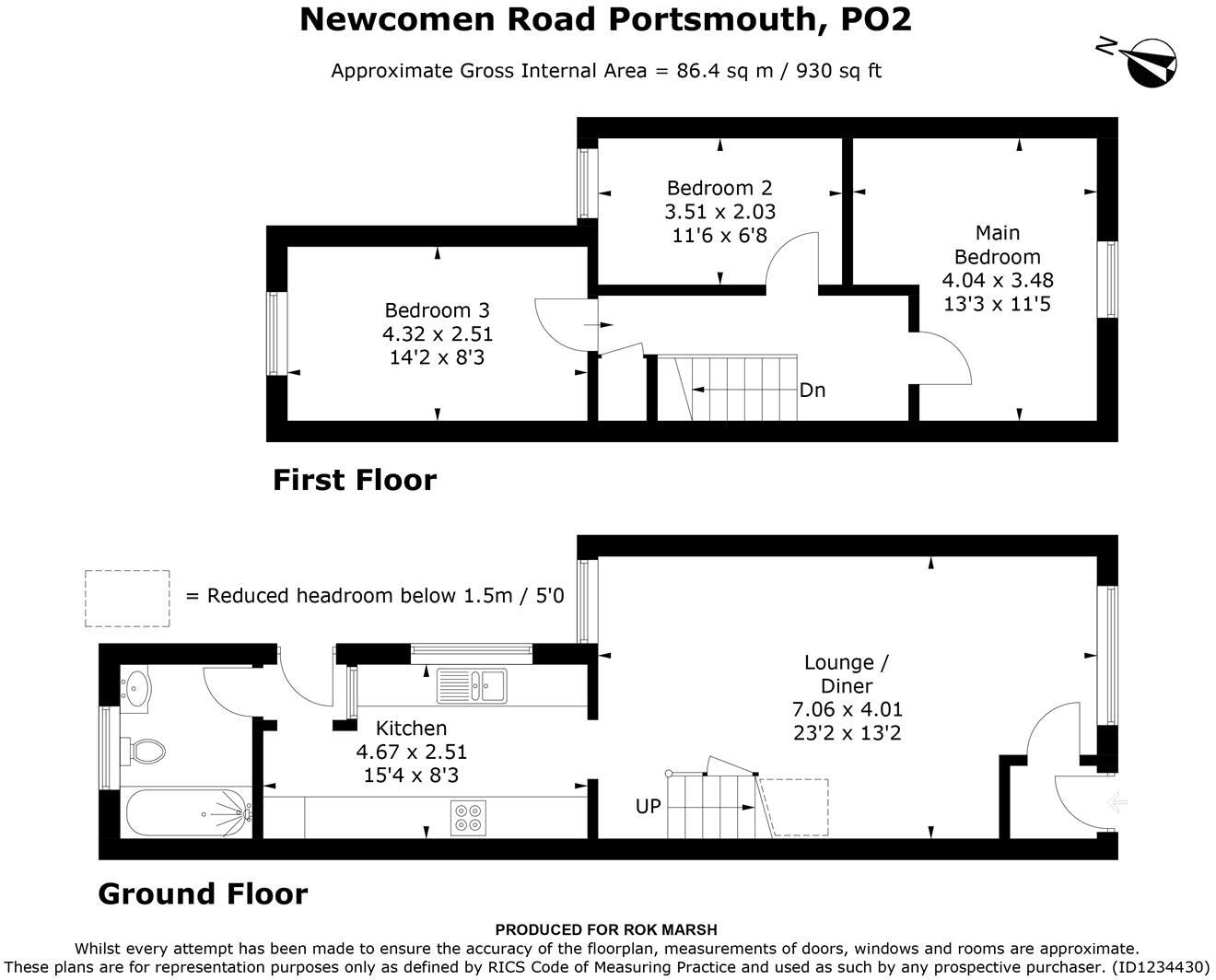 Newcomen Road Portsmouth, PO2

Approximate Gross Internal Area = 86.4 sq m / 930 sq ft

N

Bedroom 2
3.51 x 2.03
11'6 x 6'8

Main Bedroom
4.04 x 3.48
13'3 x 11'5

Bedroom 3
4.32 x 2.51
14'2 x 8'3

Dn

First Floor

= Reduced headroom below 1.5m / 5'0

Lounge / Diner
7.06 x 4.01
23'2 x 13'2

Kitchen
4.67 x 2.51
15'4 x 8'3

UP

Ground Floor

PRODUCED FOR ROK MARSH
Whilst every attempt has been made to ensure the accuracy of the floorplan, measurements of doors, windows and rooms are approximate.
These plans are for representation purposes only as defined by RICS Code of Measuring Practice and used as such by any prospective purchaser. (ID1234430)